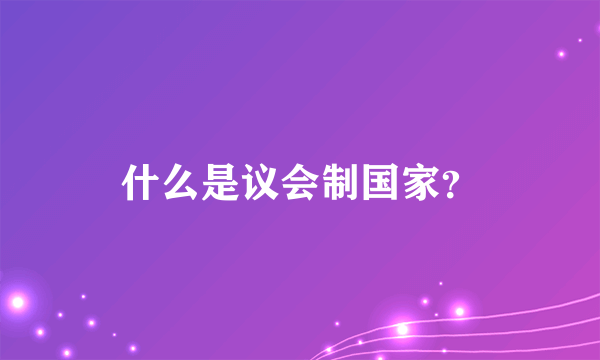 什么是议会制国家?